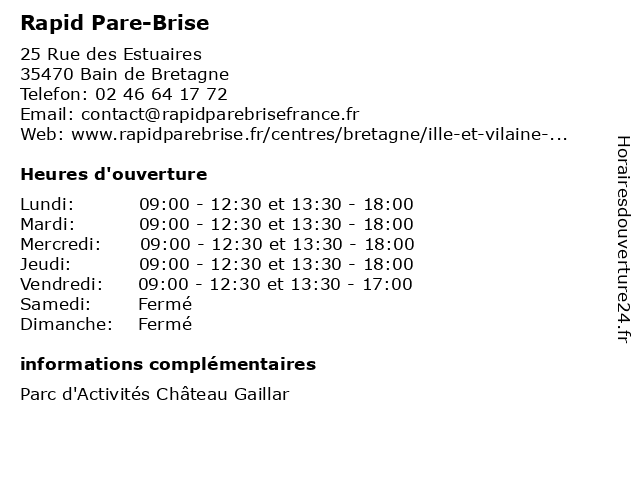 Rapid Pare-Brise

25 Rue des Estuaires
35470 Bain de Bretagne
Telefon: 02 46 64 17 72
Email: contact@rapidparebrisefrance.fr
Web: www.rapidparebrise.fr/centres/bretagne/ille-et-vilaine-...

Heures d'ouverture

| | |
|---|---|
| Lundi: | 09:00 - 12:30 et 13:30 - 18:00 |
| Mardi: | 09:00 - 12:30 et 13:30 - 18:00 |
| Mercredi: | 09:00 - 12:30 et 13:30 - 18:00 |
| Jeudi: | 09:00 - 12:30 et 13:30 - 18:00 |
| Vendredi: | 09:00 - 12:30 et 13:30 - 17:00 |
| Samedi: | Fermé |
| Dimanche: | Fermé |

informations complémentaires

Parc d'Activités Château Gaillar

Horairesdouverture24.fr